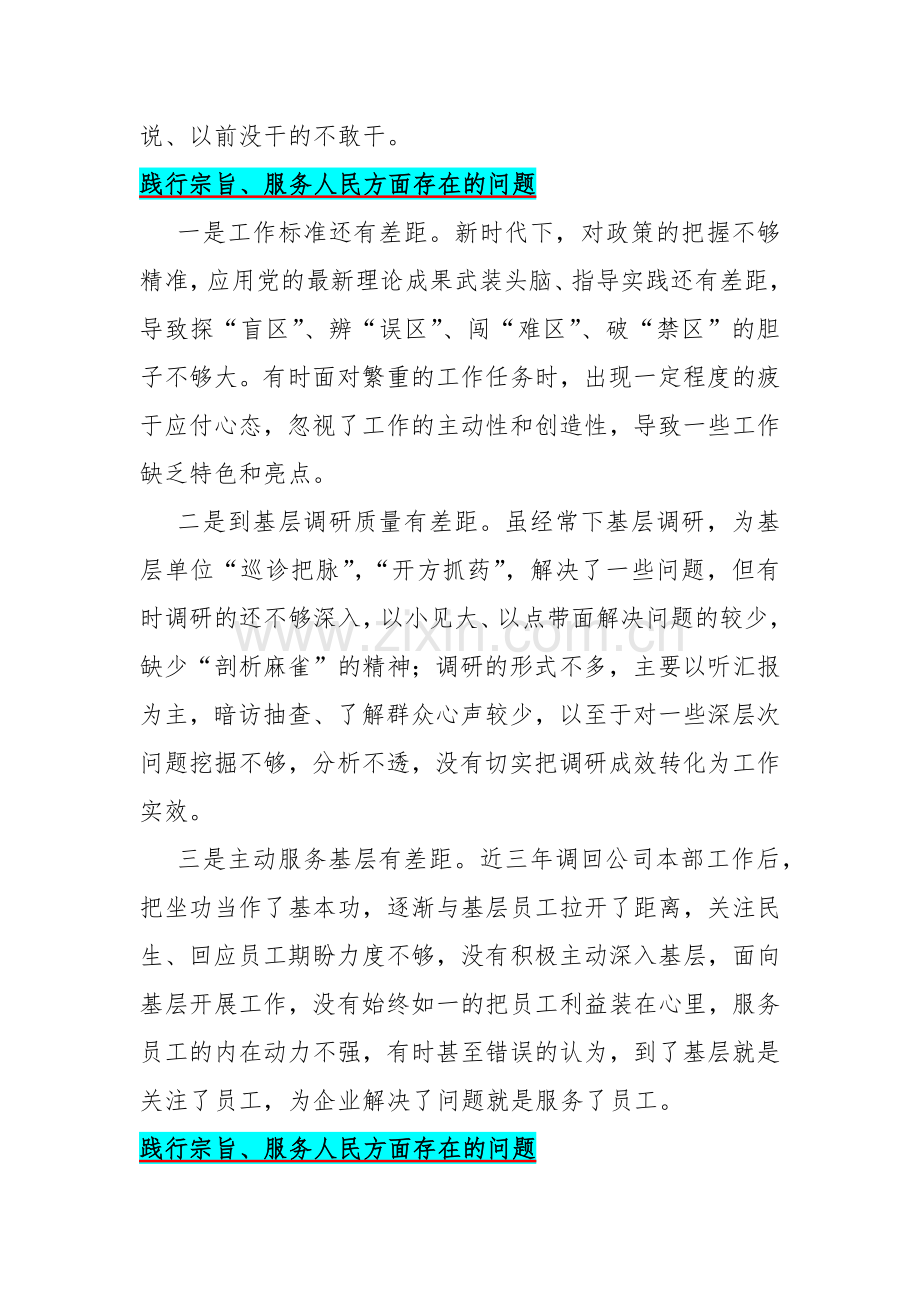 说、以前没干的不敢干。

践行宗旨、服务人民方面存在的问题

一是工作标准还有差距。新时代下，对政策的把握不够精准，应用党的最新理论成果武装头脑、指导实践还有差距，导致探“盲区”、辨“误区”、闯“难区”、破“禁区”的胆子不够大。有时面对繁重的工作任务时，出现一定程度的疲于应付心态，忽视了工作的主动性和创造性，导致一些工作缺乏特色和亮点。

二是到基层调研质量有差距。虽经常下基层调研，为基层单位“巡诊把脉”，“开方抓药”，解决了一些问题，但有时调研的还不够深入，以小见大、以点带面解决问题的较少，缺少“剖析麻雀”的精神；调研的形式不多，主要以听汇报为主，暗访抽查、了解群众心声较少，以至于对一些深层次问题挖掘不够，分析不透，没有切实把调研成效转化为工作实效。

三是主动服务基层有差距。近三年调回公司本部工作后，把坐功当作了基本功，逐渐与基层员工拉开了距离，关注民生、回应员工期盼力度不够，没有积极主动深入基层，面向基层开展工作，没有始终如一的把员工利益装在心里，服务员工的内在动力不强，有时甚至错误的认为，到了基层就是关注了员工，为企业解决了问题就是服务了员工。

践行宗旨、服务人民方面存在的问题

www.zixin.com.cn